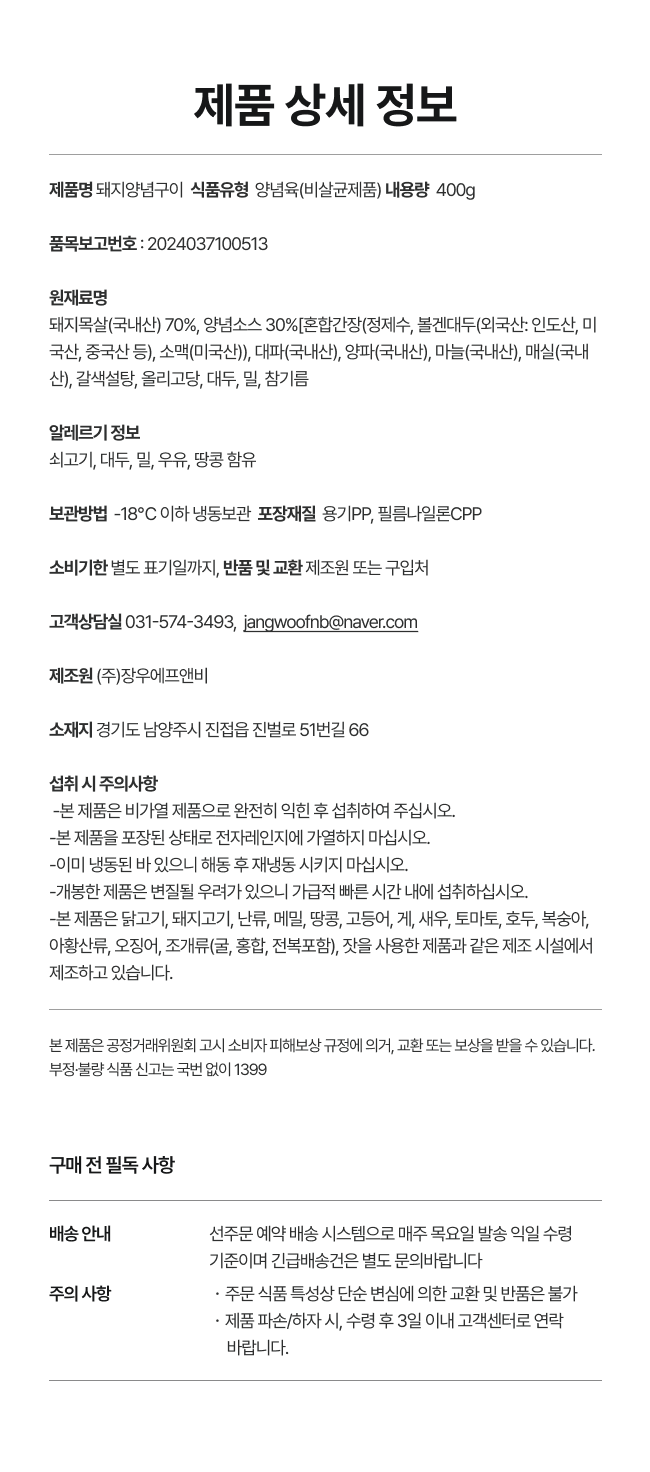 제품 상세 정보

제품명 돼지양념구이 식품유형 양념육(비살균제품) 내용량 400g

품목보고번호 : 2024037100513

원재료명
돼지목살(국내산) 70%, 양념소스 30%[혼합간장(정제수, 볼겐대두(외국산: 인도산, 미국산, 중국산 등), 소맥(미국산)), 대파(국내산), 양파(국내산), 마늘(국내산), 매실(국내산), 갈색설탕, 올리고당, 대두, 밀, 참기름

알레르기 정보
쇠고기, 대두, 밀, 우유, 땅콩 함유

보관방법 -18°C 이하 냉동보관 포장재질 용기PP, 필름나일론CPP

소비기한 별도 표기일까지, 반품 및 교환 제조원 또는 구입처

고객상담실 031-574-3493, jangwoofnb@naver.com

제조원 (주)장우에프앤비

소재지 경기도 남양주시 진접읍 진벌로 51번길 66

섭취 시 주의사항
-본 제품은 비가열 제품으로 완전히 익힌 후 섭취하여 주십시오.
-본 제품을 포장된 상태로 전자레인지에 가열하지 마십시오.
-이미 냉동된 바 있으니 해동 후 재냉동 시키지 마십시오.
-개봉한 제품은 변질될 우려가 있으니 가급적 빠른 시간 내에 섭취하십시오.
-본 제품은 닭고기, 돼지고기, 난류, 메밀, 땅콩, 고등어, 게, 새우, 토마토, 호두, 복숭아, 아황산류, 오징어, 조개류(굴, 홍합, 전복포함), 잣을 사용한 제품과 같은 제조 시설에서 제조하고 있습니다.

본 제품은 공정거래위원회 고시 소비자 피해보상 규정에 의거, 교환 또는 보상을 받을 수 있습니다.
부정·불량 식품 신고는 국번 없이 1399

구매 전 필독 사항

배송 안내
선주문 예약 배송 시스템으로 매주 목요일 발송 익일 수령 기준이며 긴급배송건은 별도 문의바랍니다

주의 사항
· 주문 식품 특성상 단순 변심에 의한 교환 및 반품은 불가
· 제품 파손/하자 시, 수령 후 3일 이내 고객센터로 연락 바랍니다.